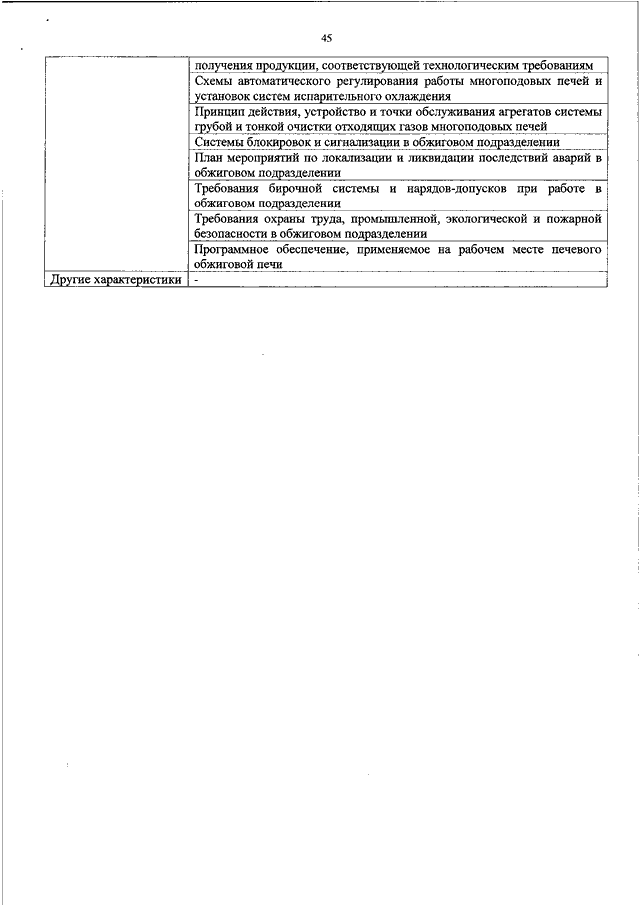 45

| | |
|---|---|
| | получения продукции, соответствующей технологическим требованиям |
| | Схемы автоматического регулирования работы многоподовых печей и установок систем испарительного охлаждения |
| | Принцип действия, устройство и точки обслуживания агрегатов системы грубой и тонкой очистки отходящих газов многоподовых печей |
| | Системы блокировок и сигнализации в обжиговом подразделении |
| | План мероприятий по локализации и ликвидации последствий аварий в обжиговом подразделении |
| | Требования бирочной системы и нарядов-допусков при работе в обжиговом подразделении |
| | Требования охраны труда, промышленной, экологической и пожарной безопасности в обжиговом подразделении |
| | Программное обеспечение, применяемое на рабочем месте печевого обжиговой печи |
| Другие характеристики | - |